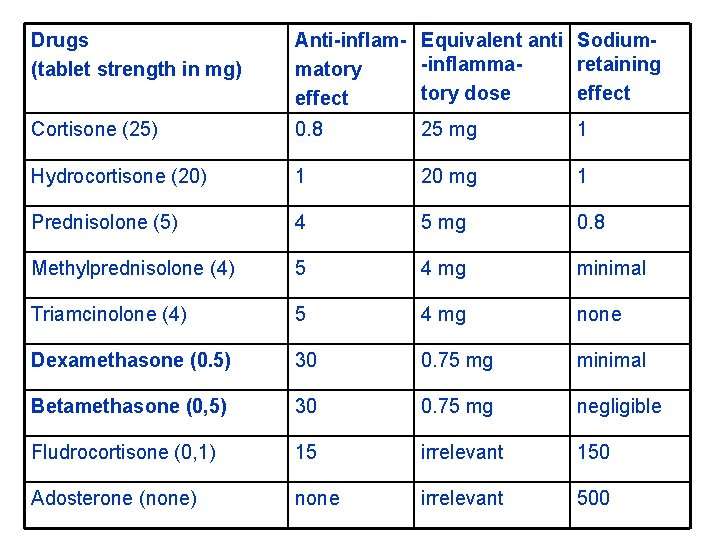 | Drugs (tablet strength in mg) | Anti-inflammatory effect | Equivalent anti-inflammatory dose | Sodium-retaining effect |
|---|---|---|---|
| Cortisone (25) | 0.8 | 25 mg | 1 |
| Hydrocortisone (20) | 1 | 20 mg | 1 |
| Prednisolone (5) | 4 | 5 mg | 0.8 |
| Methylprednisolone (4) | 5 | 4 mg | minimal |
| Triamcinolone (4) | 5 | 4 mg | none |
| Dexamethasone (0.5) | 30 | 0.75 mg | minimal |
| Betamethasone (0,5) | 30 | 0.75 mg | negligible |
| Fludrocortisone (0,1) | 15 | irrelevant | 150 |
| Adosterone (none) | none | irrelevant | 500 |